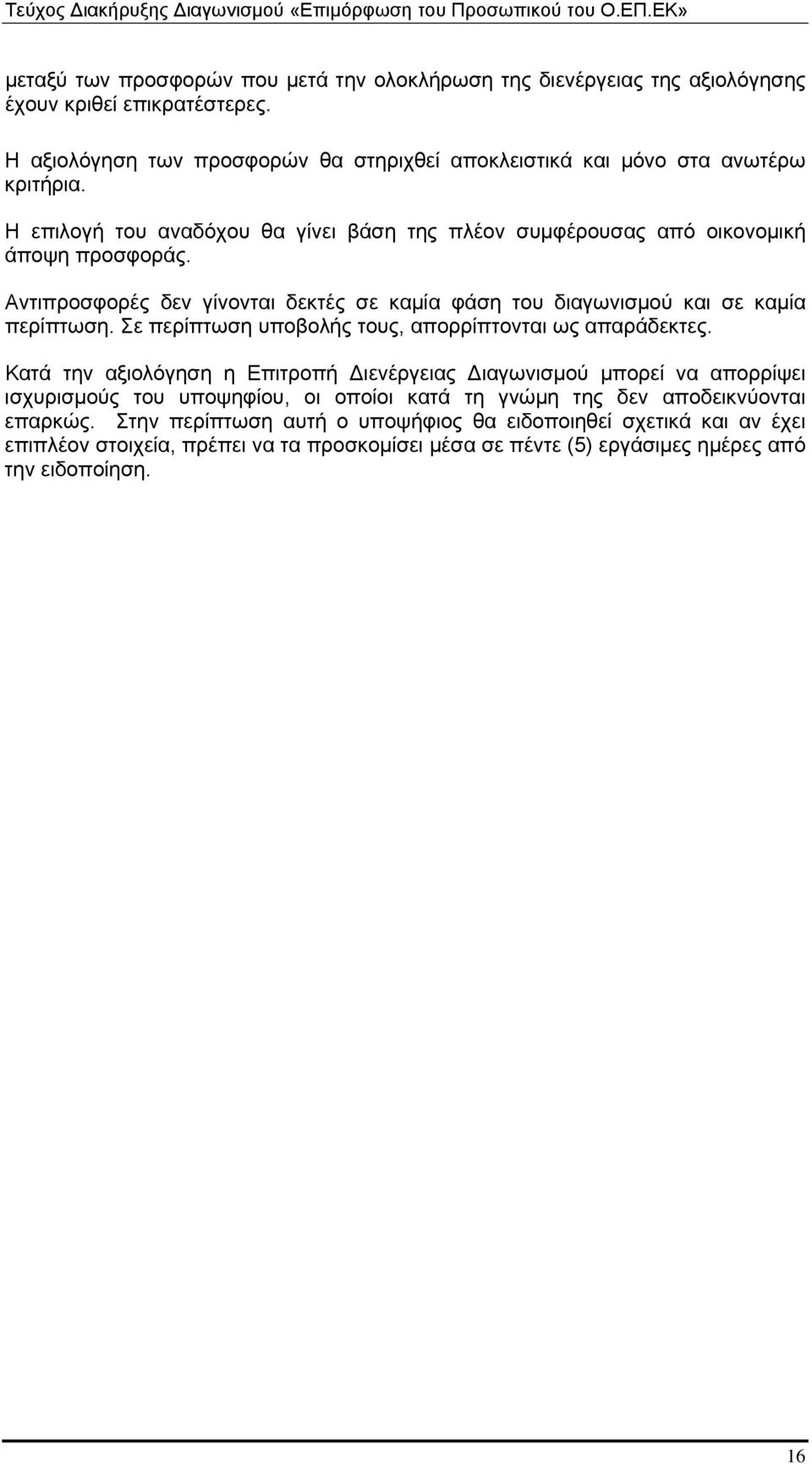 Τεύχος Διακήρυξης Διαγωνισμού «Επιμόρφωση του Προσωπικού του Ο.ΕΠ.ΕΚ»

μεταξύ των προσφορών που μετά την ολοκλήρωση της διενέργειας της αξιολόγησης έχουν κριθεί επικρατέστερες.

Η αξιολόγηση των προσφορών θα στηριχθεί αποκλειστικά και μόνο στα ανωτέρω κριτήρια.

Η επιλογή του αναδόχου θα γίνει βάση της πλέον συμφέρουσας από οικονομική άποψη προσφοράς.

Αντιπροσφορές δεν γίνονται δεκτές σε καμία φάση του διαγωνισμού και σε καμία περίπτωση. Σε περίπτωση υποβολής τους, απορρίπτονται ως απαράδεκτες.

Κατά την αξιολόγηση η Επιτροπή Διενέργειας Διαγωνισμού μπορεί να απορρίψει ισχυρισμούς του υποψηφίου, οι οποίοι κατά τη γνώμη της δεν αποδεικνύονται επαρκώς. Στην περίπτωση αυτή ο υποψήφιος θα ειδοποιηθεί σχετικά και αν έχει επιπλέον στοιχεία, πρέπει να τα προσκομίσει μέσα σε πέντε (5) εργάσιμες ημέρες από την ειδοποίηση.

16